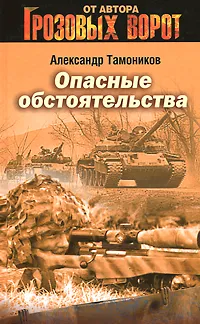 ОТ АВТОРА
ГРОЗОВЫХ ВОРОТ

Александр Тамоников

Опасные обстоятельства